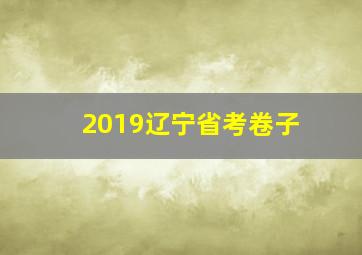 2019辽宁省考卷子